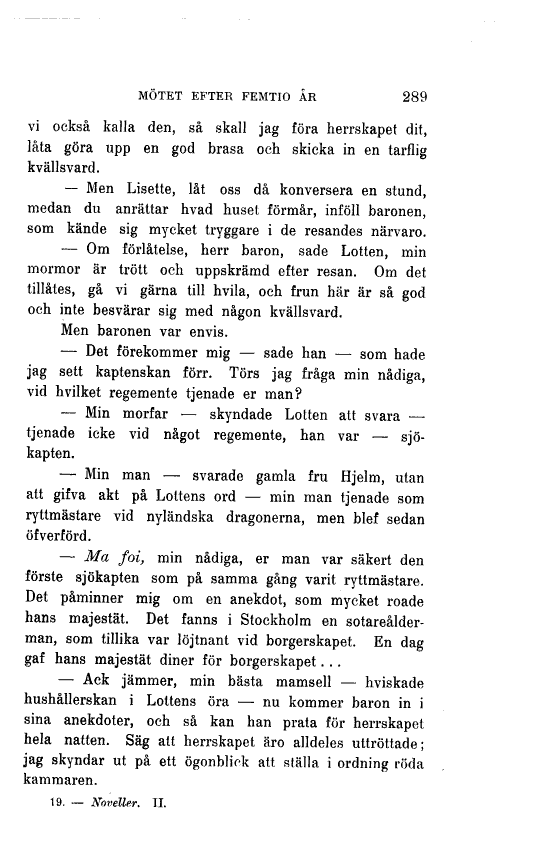 MÖTET EFTER FEMTIO ÅR 289

vi också kalla den, så skall jag föra herrskapet dit, låta göra upp en god brasa och skicka in en tarflig kvällsvard.

— Men Lisette, låt oss då konversera en stund, medan du anrättar hvad huset förmår, inföll baronen, som kände sig mycket tryggare i de resandes närvaro.

— Om förlåtelse, herr baron, sade Lotten, min mormor är trött och uppskrämd efter resan. Om det tillåtes, gå vi gärna till hvila, och frun här är så god och inte besvärar sig med någon kvällsvard.

Men baronen var envis.

— Det förekommer mig — sade han — som hade jag sett kaptenskan förr. Törs jag fråga min nådiga, vid hvilket regemente tjenade er man?

— Min morfar — skyndade Lotten att svara — tjenade icke vid något regemente, han var — sjökapten.

— Min man — svarade gamla fru Hjelm, utan att gifva akt på Lottens ord — min man tjenade som ryttmästare vid nyländska dragonerna, men blef sedan öfverförd.

— Ma foi, min nådiga, er man var säkert den förste sjökapten som på samma gång varit ryttmästare. Det påminner mig om en anekdot, som mycket roade hans majestät. Det fanns i Stockholm en sotareålderman, som tillika var löjtnant vid borgerskapet. En dag gaf hans majestät diner för borgerskapet...

— Ack jämmer, min bästa mamsell — hviskade hushållerskan i Lottens öra — nu kommer baron in i sina anekdoter, och så kan han prata för herrskapet hela natten. Säg att herrskapet äro alldeles uttröttade; jag skyndar ut på ett ögonblick att ställa i ordning röda kammaren.

19. — Noveller. II.